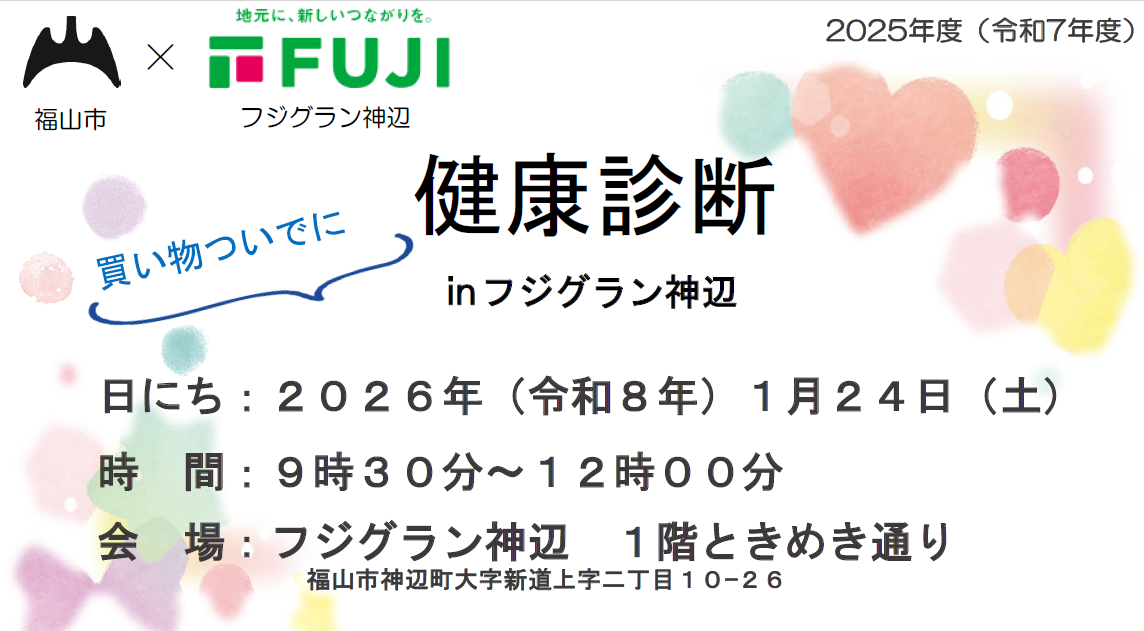 福山市 × 地元に、新しいつながりを。 FUJI フジグラン神辺

2025年度（令和7年度）

買い物ついでに

健康診断

inフジグラン神辺

日にち：２０２６年（令和８年）１月２４日（土）

時　間：９時３０分～１２時００分

会　場：フジグラン神辺　１階ときめき通り

福山市神辺町大字新道上字二丁目１０−２６